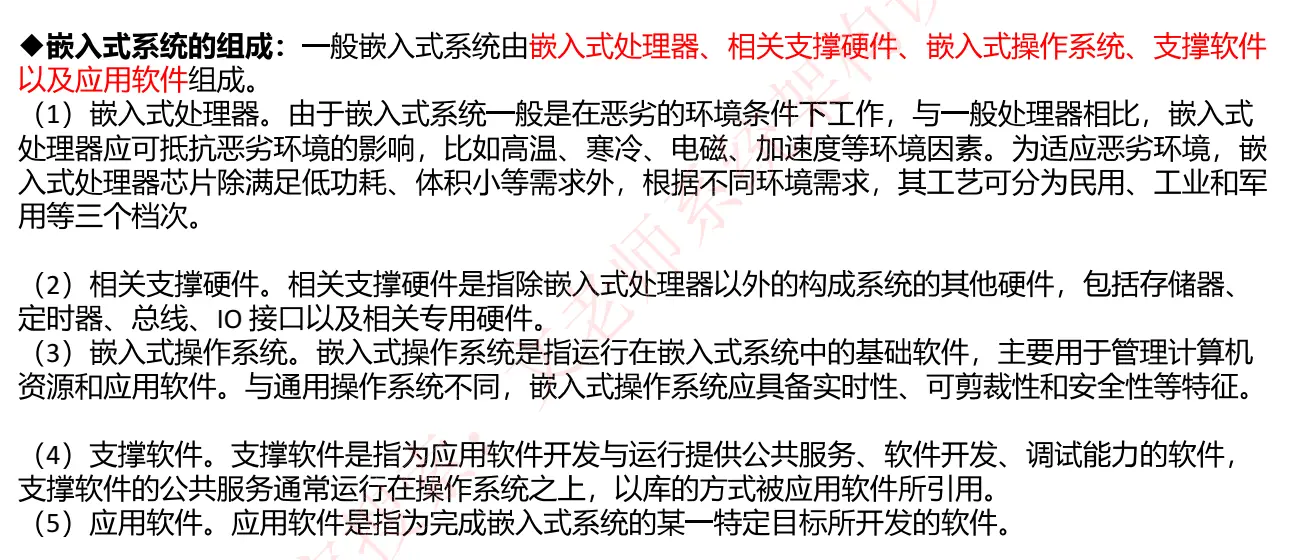 ◆嵌入式系统的组成：一般嵌入式系统由嵌入式处理器、相关支撑硬件、嵌入式操作系统、支撑软件以及应用软件组成。
（1）嵌入式处理器。由于嵌入式系统一般是在恶劣的环境条件下工作，与一般处理器相比，嵌入式处理器应可抵抗恶劣环境的影响，比如高温、寒冷、电磁、加速度等环境因素。为适应恶劣环境，嵌入式处理器芯片除满足低功耗、体积小等需求外，根据不同环境需求，其工艺可分为民用、工业和军用等三个档次。

（2）相关支撑硬件。相关支撑硬件是指除嵌入式处理器以外的构成系统的其他硬件，包括存储器、定时器、总线、IO接口以及相关专用硬件。
（3）嵌入式操作系统。嵌入式操作系统是指运行在嵌入式系统中的基础软件，主要用于管理计算机资源和应用软件。与通用操作系统不同，嵌入式操作系统应具备实时性、可剪裁性和安全性等特征。

（4）支撑软件。支撑软件是指为应用软件开发与运行提供公共服务、软件开发、调试能力的软件，支撑软件的公共服务通常运行在操作系统之上，以库的方式被应用软件所引用。
（5）应用软件。应用软件是指为完成嵌入式系统的某一特定目标所开发的软件。